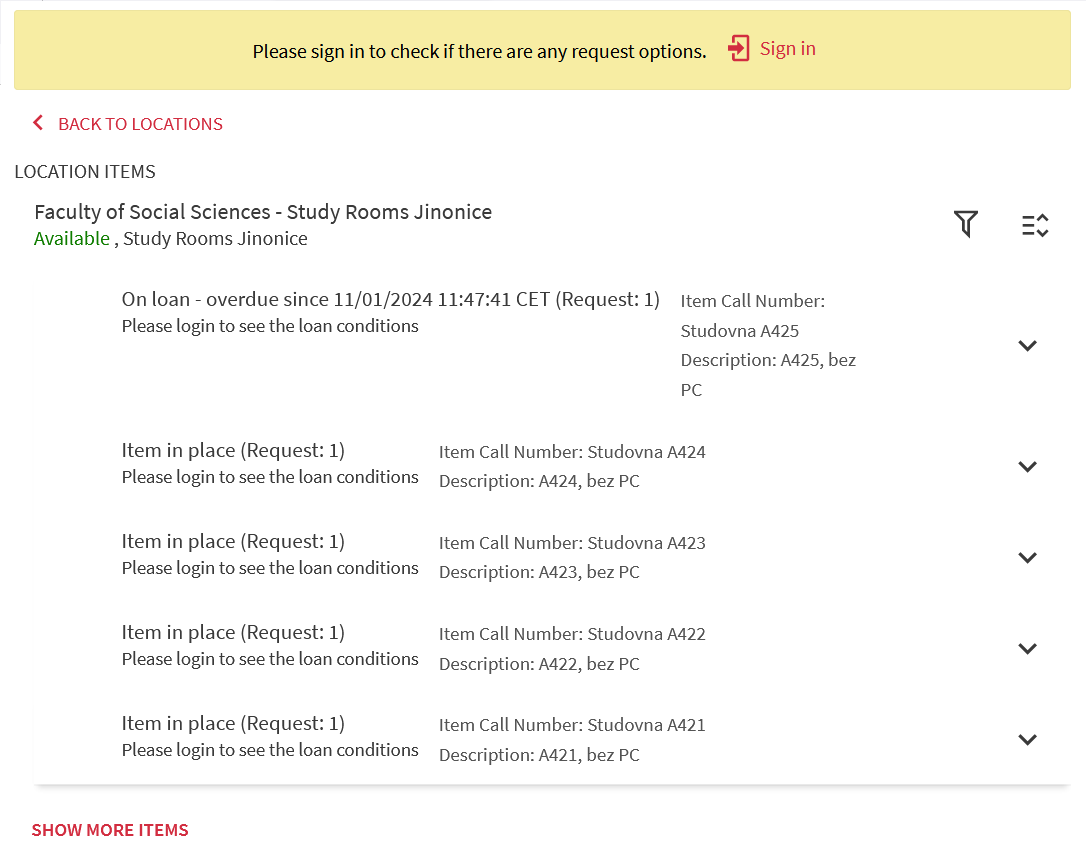 Please sign in to check if there are any request options. Sign in

BACK TO LOCATIONS

LOCATION ITEMS

Faculty of Social Sciences - Study Rooms Jinonice
Available , Study Rooms Jinonice

On loan - overdue since 11/01/2024 11:47:41 CET (Request: 1)
Please login to see the loan conditions
Item Call Number: Studovna A425
Description: A425, bez PC

Item in place (Request: 1)
Please login to see the loan conditions
Item Call Number: Studovna A424
Description: A424, bez PC

Item in place (Request: 1)
Please login to see the loan conditions
Item Call Number: Studovna A423
Description: A423, bez PC

Item in place (Request: 1)
Please login to see the loan conditions
Item Call Number: Studovna A422
Description: A422, bez PC

Item in place (Request: 1)
Please login to see the loan conditions
Item Call Number: Studovna A421
Description: A421, bez PC

SHOW MORE ITEMS